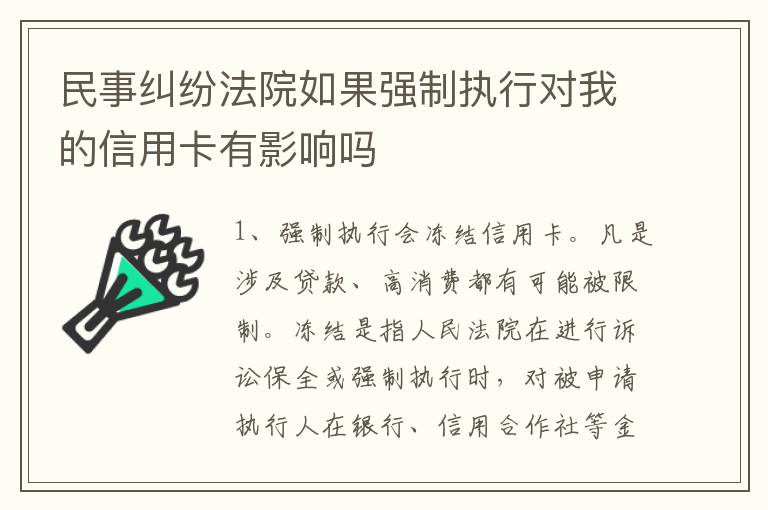 民事纠纷法院如果强制执行对我的信用卡有影响吗

1、强制执行会冻结信用卡。凡是涉及贷款、高消费都有可能被限制。冻结是指人民法院在进行诉讼保全或强制执行时，对被申请执行人在银行、信用合作社等金